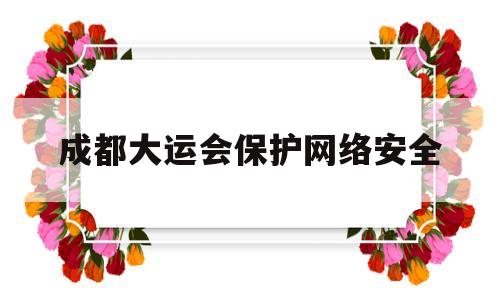 成都大运会保护网络安全